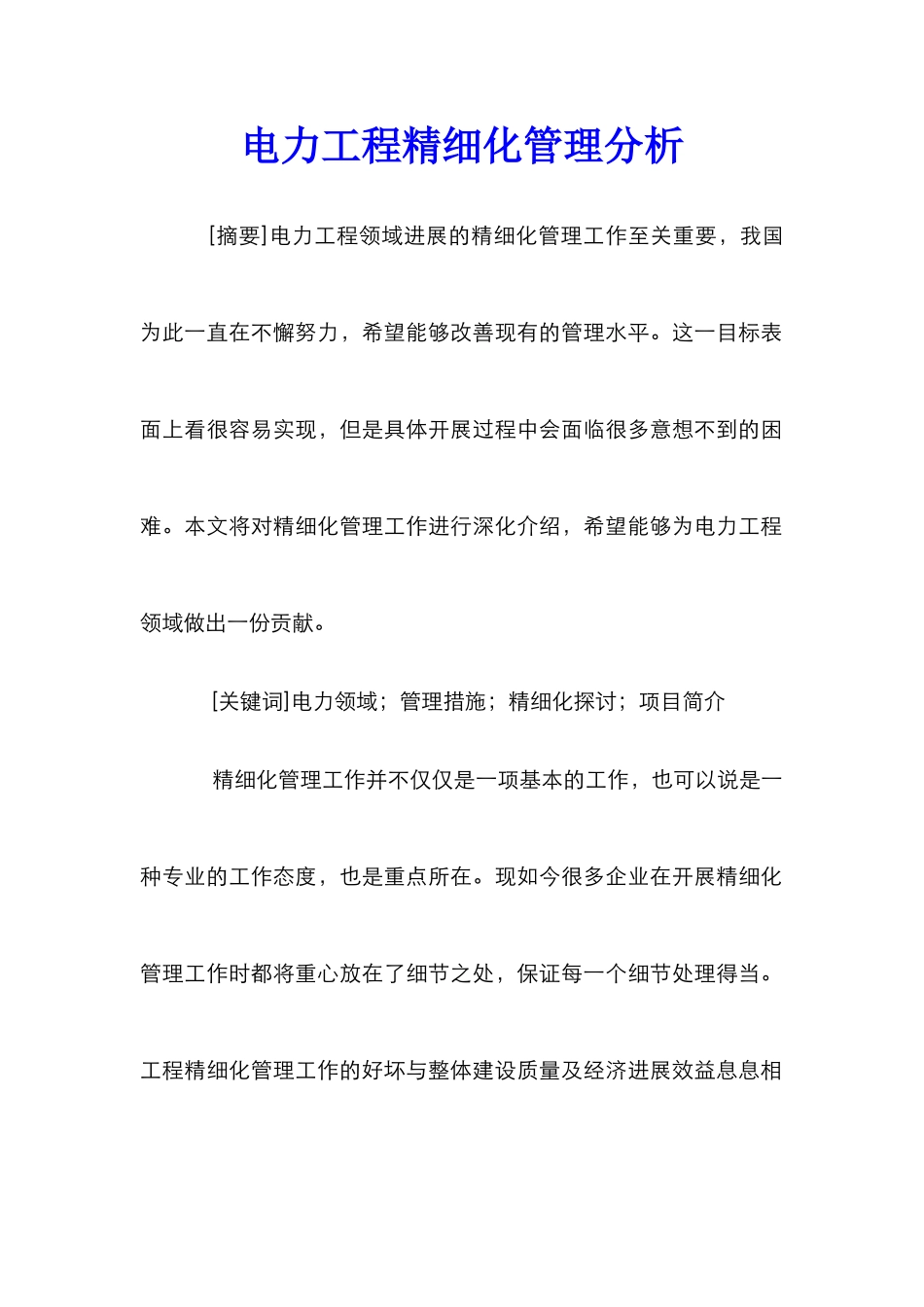 电力工程精细化管理分析

[摘要]电力工程领域进展的精细化管理工作至关重要，我国为此一直在不懈努力，希望能够改善现有的管理水平。这一目标表面上看很容易实现，但是具体开展过程中会面临很多意想不到的困难。本文将对精细化管理工作进行深化介绍，希望能够为电力工程领域做出一份贡献。

[关键词]电力领域；管理措施；精细化探讨；项目简介

精细化管理工作并不仅仅是一项基本的工作，也可以说是一种专业的工作态度，也是重点所在。现如今很多企业在开展精细化管理工作时都将重心放在了细节之处，保证每一个细节处理得当。工程精细化管理工作的好坏与整体建设质量及经济进展效益息息相